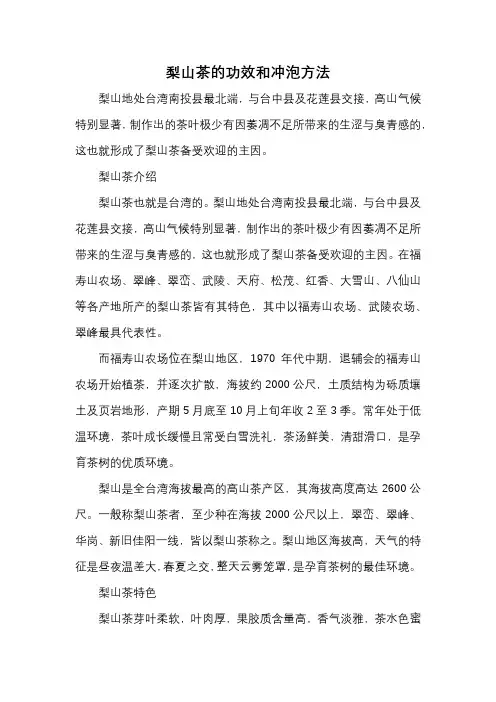 梨山茶的功效和冲泡方法

梨山地处台湾南投县最北端，与台中县及花莲县交接，高山气候特别显著，制作出的茶叶极少有因萎凋不足所带来的生涩与臭青感的，这也就形成了梨山茶备受欢迎的主因。

梨山茶介绍

梨山茶也就是台湾的。梨山地处台湾南投县最北端，与台中县及花莲县交接，高山气候特别显著，制作出的茶叶极少有因萎凋不足所带来的生涩与臭青感的，这也就形成了梨山茶备受欢迎的主因。在福寿山农场、翠峰、翠峦、武陵、天府、松茂、红香、大雪山、八仙山等各产地所产的梨山茶皆有其特色，其中以福寿山农场、武陵农场、翠峰最具代表性。

而福寿山农场位在梨山地区，1970 年代中期，退辅会的福寿山农场开始植茶，并逐次扩散，海拔约 2000 公尺，土质结构为砾质壤土及页岩地形，产期 5 月底至 10 月上旬年收 2 至 3 季。常年处于低温环境，茶叶成长缓慢且常受白雪洗礼，茶汤鲜美，清甜滑口，是孕育茶树的优质环境。

梨山是全台湾海拔最高的高山茶产区，其海拔高度高达 2600 公尺。一般称梨山茶者，至少种在海拔 2000 公尺以上，翠峦、翠峰、华岗、新旧佳阳一线，皆以梨山茶称之。梨山地区海拔高，天气的特征是昼夜温差大，春夏之交，整天云雾笼罩，是孕育茶树的最佳环境。

梨山茶特色

梨山茶芽叶柔软，叶肉厚，果胶质含量高，香气淡雅，茶水色蜜